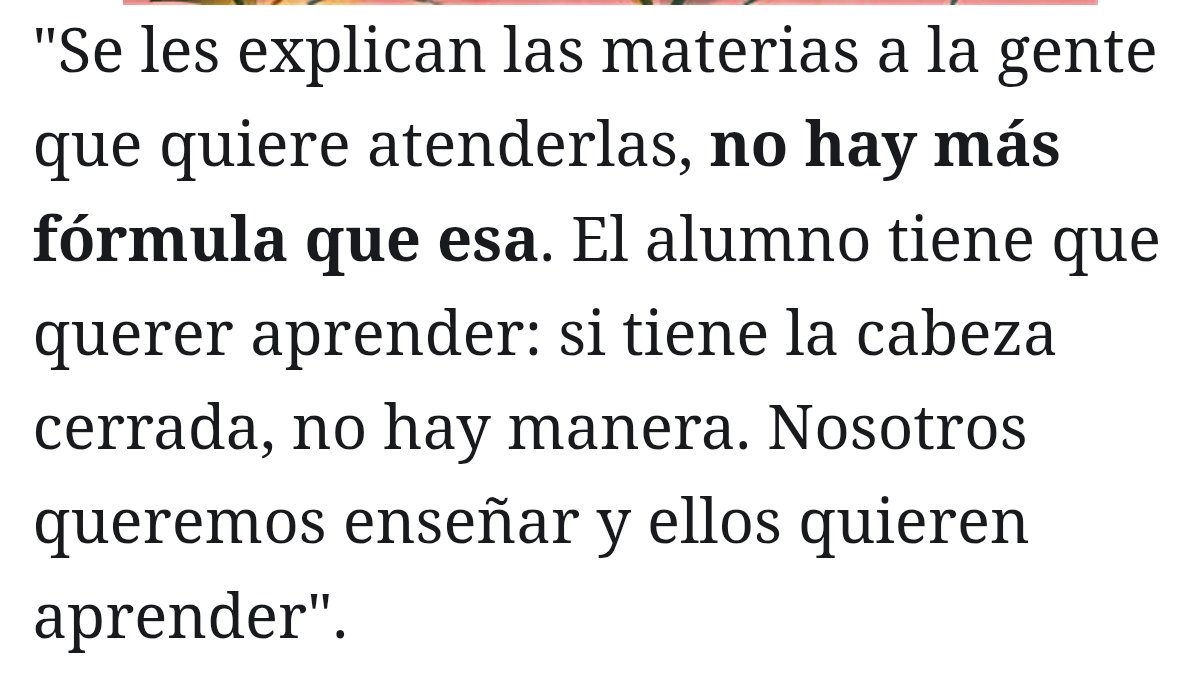 "Se les explican las materias a la gente que quiere atenderlas, no hay más fórmula que esa. El alumno tiene que querer aprender: si tiene la cabeza cerrada, no hay manera. Nosotros queremos enseñar y ellos quieren aprender".